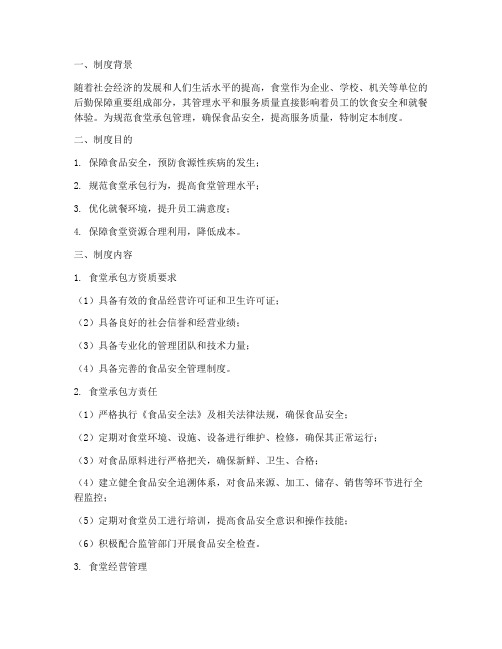 一、制度背景

随着社会经济的发展和人们生活水平的提高，食堂作为企业、学校、机关等单位的后勤保障重要组成部分，其管理水平和服务质量直接影响着员工的饮食安全和就餐体验。为规范食堂承包管理，确保食品安全，提高服务质量，特制定本制度。

二、制度目的

1. 保障食品安全，预防食源性疾病的发生；

2. 规范食堂承包行为，提高食堂管理水平；

3. 优化就餐环境，提升员工满意度；

4. 保障食堂资源合理利用，降低成本。

三、制度内容

1. 食堂承包方资质要求

（1）具备有效的食品经营许可证和卫生许可证；

（2）具备良好的社会信誉和经营业绩；

（3）具备专业化的管理团队和技术力量；

（4）具备完善的食品安全管理制度。

2. 食堂承包方责任

（1）严格执行《食品安全法》及相关法律法规，确保食品安全；

（2）定期对食堂环境、设施、设备进行维护、检修，确保其正常运行；

（3）对食品原料进行严格把关，确保新鲜、卫生、合格；

（4）建立健全食品安全追溯体系，对食品来源、加工、储存、销售等环节进行全程监控；

（5）定期对食堂员工进行培训，提高食品安全意识和操作技能；

（6）积极配合监管部门开展食品安全检查。

3. 食堂经营管理